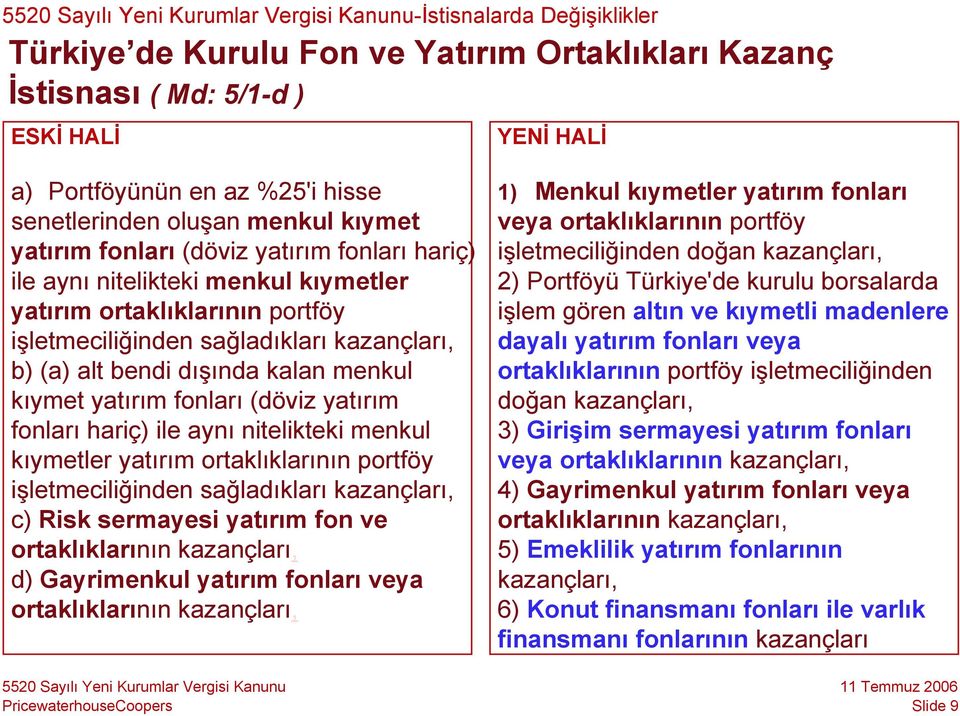 5520 Sayılı Yeni Kurumlar Vergisi Kanunu-İstisnalarda Değişiklikler

Türkiye'de Kurulu Fon ve Yatırım Ortaklıkları Kazanç İstisnası ( Md: 5/1-d )

ESKİ HALİ

a) Portföyünün en az %25'i hisse senetlerinden oluşan menkul kıymet yatırım fonları (döviz yatırım fonları hariç) ile aynı nitelikteki menkul kıymetler yatırım ortaklıklarının portföy işletmeciliğinden sağladıkları kazançları, b) (a) alt bendi dışında kalan menkul kıymet yatırım fonları (döviz yatırım fonları hariç) ile aynı nitelikteki menkul kıymetler yatırım ortaklıklarının portföy işletmeciliğinden sağladıkları kazançları, c) Risk sermayesi yatırım fon ve ortaklıklarının kazançları, d) Gayrimenkul yatırım fonları veya ortaklıklarının kazançları,

YENİ HALİ

1) Menkul kıymetler yatırım fonları veya ortaklıklarının portföy işletmeciliğinden doğan kazançları,
2) Portföyü Türkiye'de kurulu borsalarda işlem gören altın ve kıymetli madenlere dayalı yatırım fonları veya ortaklıklarının portföy işletmeciliğinden doğan kazançları,
3) Girişim sermayesi yatırım fonları veya ortaklıklarının kazançları,
4) Gayrimenkul yatırım fonları veya ortaklıklarının kazançları,
5) Emeklilik yatırım fonlarının kazançları,
6) Konut finansmanı fonları ile varlık finansmanı fonlarının kazançları

5520 Sayılı Yeni Kurumlar Vergisi Kanunu
PricewaterhouseCoopers

11 Temmuz 2006
Slide 9